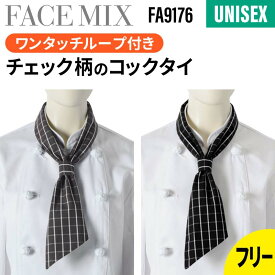 FACE MIX FA9176 UNISEX

ワンタッチループ付き

チェック柄のコックタイ

フリー